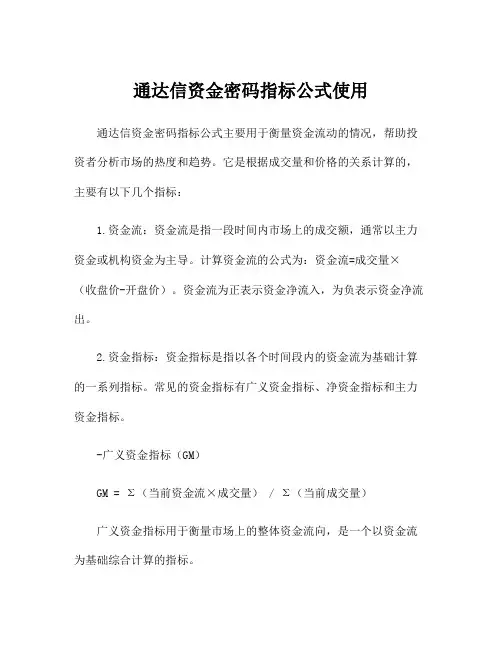 通达信资金密码指标公式使用

通达信资金密码指标公式主要用于衡量资金流动的情况，帮助投资者分析市场的热度和趋势。它是根据成交量和价格的关系计算的，主要有以下几个指标：

1.资金流：资金流是指一段时间内市场上的成交额，通常以主力资金或机构资金为主导。计算资金流的公式为：资金流=成交量×（收盘价-开盘价）。资金流为正表示资金净流入，为负表示资金净流出。

2.资金指标：资金指标是指以各个时间段内的资金流为基础计算的一系列指标。常见的资金指标有广义资金指标、净资金指标和主力资金指标。

-广义资金指标（GM）

GM = Σ（当前资金流×成交量） / Σ（当前成交量）

广义资金指标用于衡量市场上的整体资金流向，是一个以资金流为基础综合计算的指标。